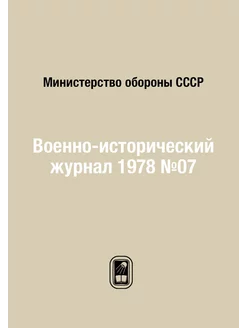 Министерство обороны СССР

Военно-исторический журнал 1978 №07